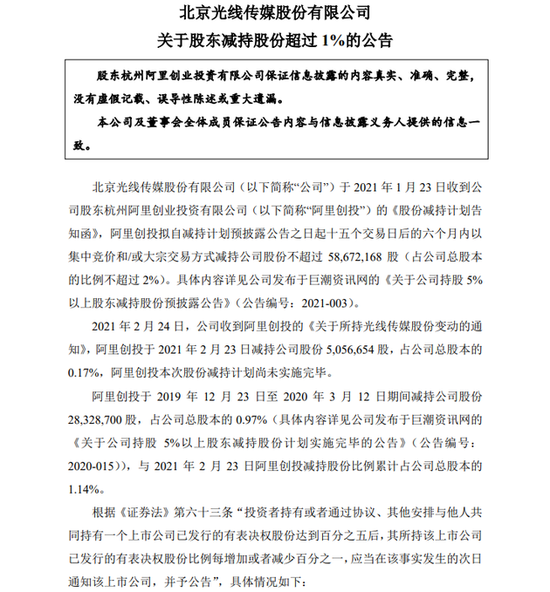 北京光线传媒股份有限公司
关于股东减持股份超过 1%的公告

股东杭州阿里创业投资有限公司保证信息披露的内容真实、准确、完整，没有虚假记载、误导性陈述或重大遗漏。

本公司及董事会全体成员保证公告内容与信息披露义务人提供的信息一致。

北京光线传媒股份有限公司（以下简称“公司”）于 2021 年 1 月 23 日收到公司股东杭州阿里创业投资有限公司（以下简称“阿里创投”）的《股份减持计划告知函》，阿里创投拟自减持计划预披露公告之日起十五个交易日后的六个月内以集中竞价和/或大宗交易方式减持公司股份不超过 58,672,168 股（占公司总股本的比例不超过 2%）。具体内容详见公司发布于巨潮资讯网的《关于公司持股 5%以上股东减持股份预披露公告》（公告编号：2021-003）。

2021 年 2 月 24 日，公司收到阿里创投的《关于所持光线传媒股份变动的通知》，阿里创投于 2021 年 2 月 23 日减持公司股份 5,056,654 股，占公司总股本的 0.17%，阿里创投本次股份减持计划尚未实施完毕。

阿里创投于 2019 年 12 月 23 日至 2020 年 3 月 12 日期间减持公司股份 28,328,700 股，占公司总股本的 0.97%（具体内容详见公司发布于巨潮资讯网的《关于公司持股 5%以上股东减持股份计划实施完毕的公告》（公告编号：2020-015）），与 2021 年 2 月 23 日阿里创投减持股份比例累计占公司总股本的 1.14%。

根据《证券法》第六十三条“投资者持有或者通过协议、其他安排与他人共同持有一个上市公司已发行的有表决权股份达到百分之五后，其所持该上市公司已发行的有表决权股份比例每增加或者减少百分之一，应当在该事实发生的次日通知该上市公司，并予公告”，具体情况如下：